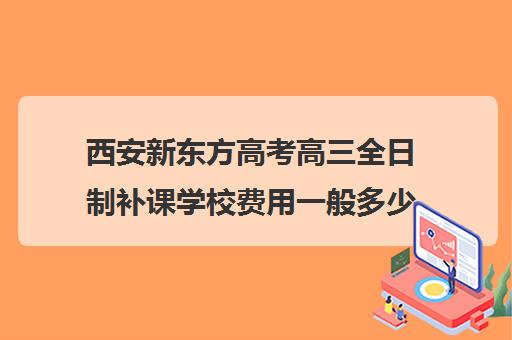 西安新东方高考高三全日制补课学校费用一般多少